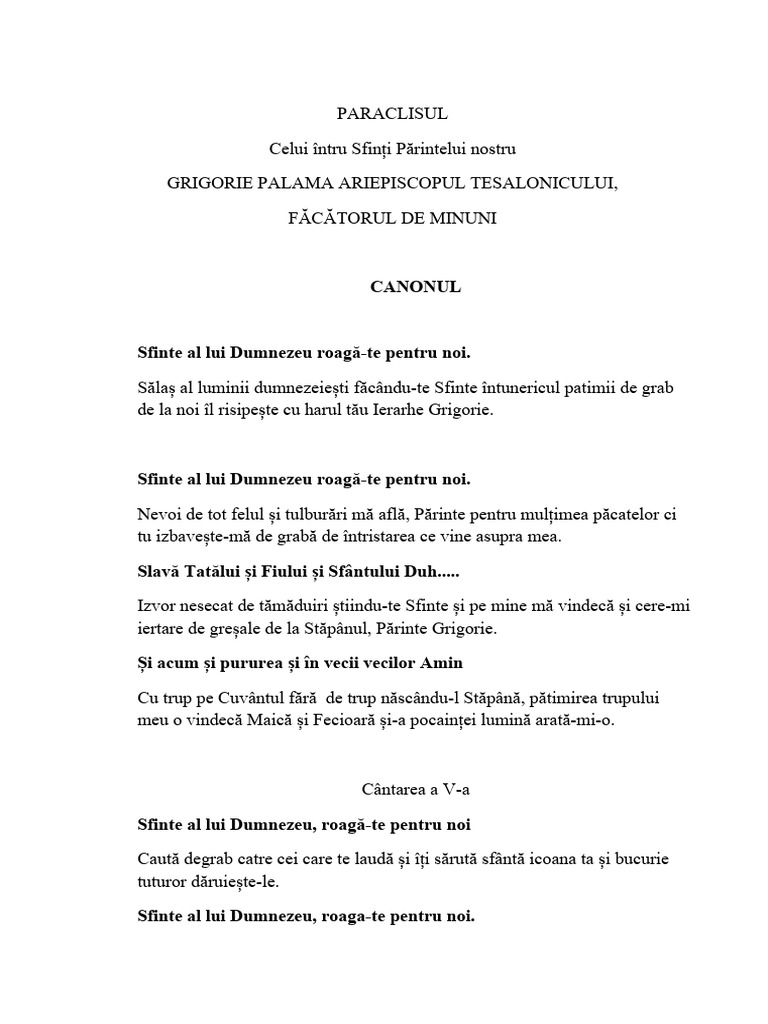 PARACLISUL

Celui întru Sfinți Părintelui nostru

GRIGORIE PALAMA ARIEPISCOPUL TESALONICULUI,

FĂCĂTORUL DE MINUNI

CANONUL

Sfinte al lui Dumnezeu roagă-te pentru noi.

Sălaș al luminii dumnezeiești făcându-te Sfinte întunericul patimii de grab de la noi îl risipește cu harul tău Ierarhe Grigorie.

Sfinte al lui Dumnezeu roagă-te pentru noi.

Nevoi de tot felul și tulburări mă află, Părinte pentru mulțimea păcatelor ci tu izbavește-mă de grabă de întristarea ce vine asupra mea.

Slavă Tatălui și Fiului și Sfântului Duh.....

Izvor nesecat de tămăduiri știindu-te Sfinte și pe mine mă vindecă și cere-mi iertare de greșale de la Stăpânul, Părinte Grigorie.

Și acum și pururea și în vecii vecilor Amin

Cu trup pe Cuvântul fără de trup născându-l Stăpână, pătimirea trupului meu o vindecă Maică și Fecioară și-a pocainței lumină arată-mi-o.

Cântarea a V-a

Sfinte al lui Dumnezeu, roagă-te pentru noi

Caută degrab catre cei care te laudă și îți sărută sfântă icoana ta și bucurie tuturor dăruiește-le.

Sfinte al lui Dumnezeu, roaga-te pentru noi.